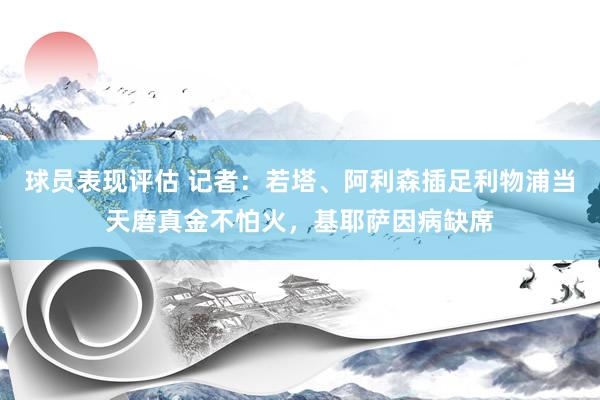 球员表现评估 记者：若塔、阿利森插足利物浦当天磨真金不怕火，基耶萨因病缺席